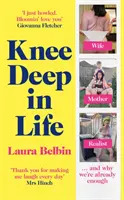 'I just howled. Bloomin' love you'
Giovanna Fletcher

Knee Deep in Life

Laura Belbin

'Thank you for making me laugh every day'
Mrs Hinch

Wife

Mother

Realist

... and why we're already enough